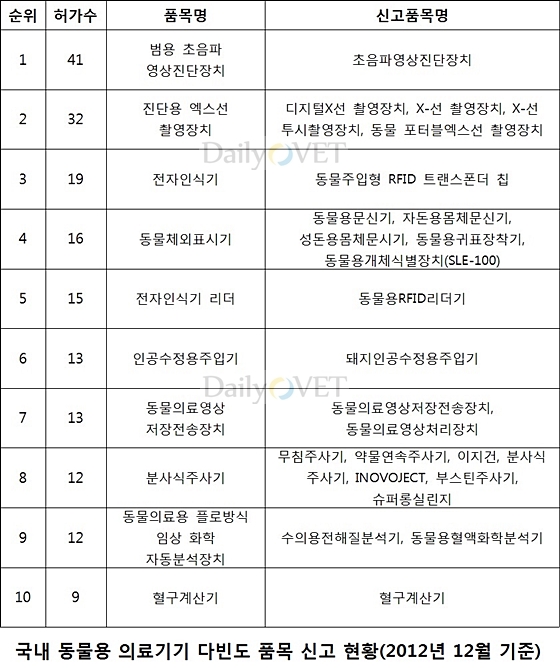 | 순위 | 허가수 | 품목명 | 신고품목명 |
|---|---|---|---|
| 1 | 41 | 범용 초음파 영상진단장치 | 초음파영상진단장치 |
| 2 | 32 | 진단용 엑스선 촬영장치 | 디지털X선 촬영장치, X-선 촬영장치, X-선 투시촬영장치, 동물 포터블엑스선 촬영장치 |
| 3 | 19 | 전자인식기 | 동물주입형 RFID 트랜스폰더 칩 |
| 4 | 16 | 동물체외표시기 | 동물용문신기, 자돈용몸체문신기, 성돈용몸체문시기, 동물용귀표장착기, 동물용개체식별장치(SLE-100) |
| 5 | 15 | 전자인식기 리더 | 동물용RFID리더기 |
| 6 | 13 | 인공수정용주입기 | 돼지인공수정용주입기 |
| 7 | 13 | 동물의료영상 저장전송장치 | 동물의료영상저장전송장치, 동물의료영상처리장치 |
| 8 | 12 | 분사식주사기 | 무침주사기, 약물연속주사기, 이지건, 분사식 주사기, INOVOJECT, 부스틴주사기, 슈퍼롱실린지 |
| 9 | 12 | 동물의료용 플로방식 임상 화학 자동분석장치 | 수의용전해질분석기, 동물용혈액화학분석기 |
| 10 | 9 | 혈구계산기 | 혈구계산기 |

DailyVET

DailyVET

국내 동물용 의료기기 다빈도 품목 신고 현황(2012년 12월 기준)